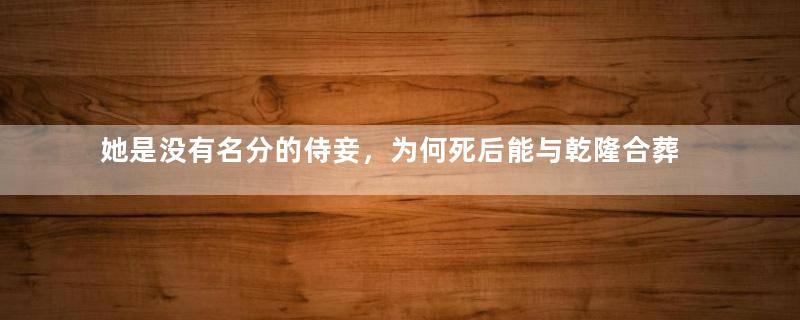 她是没有名分的侍妾，为何死后能与乾隆合葬